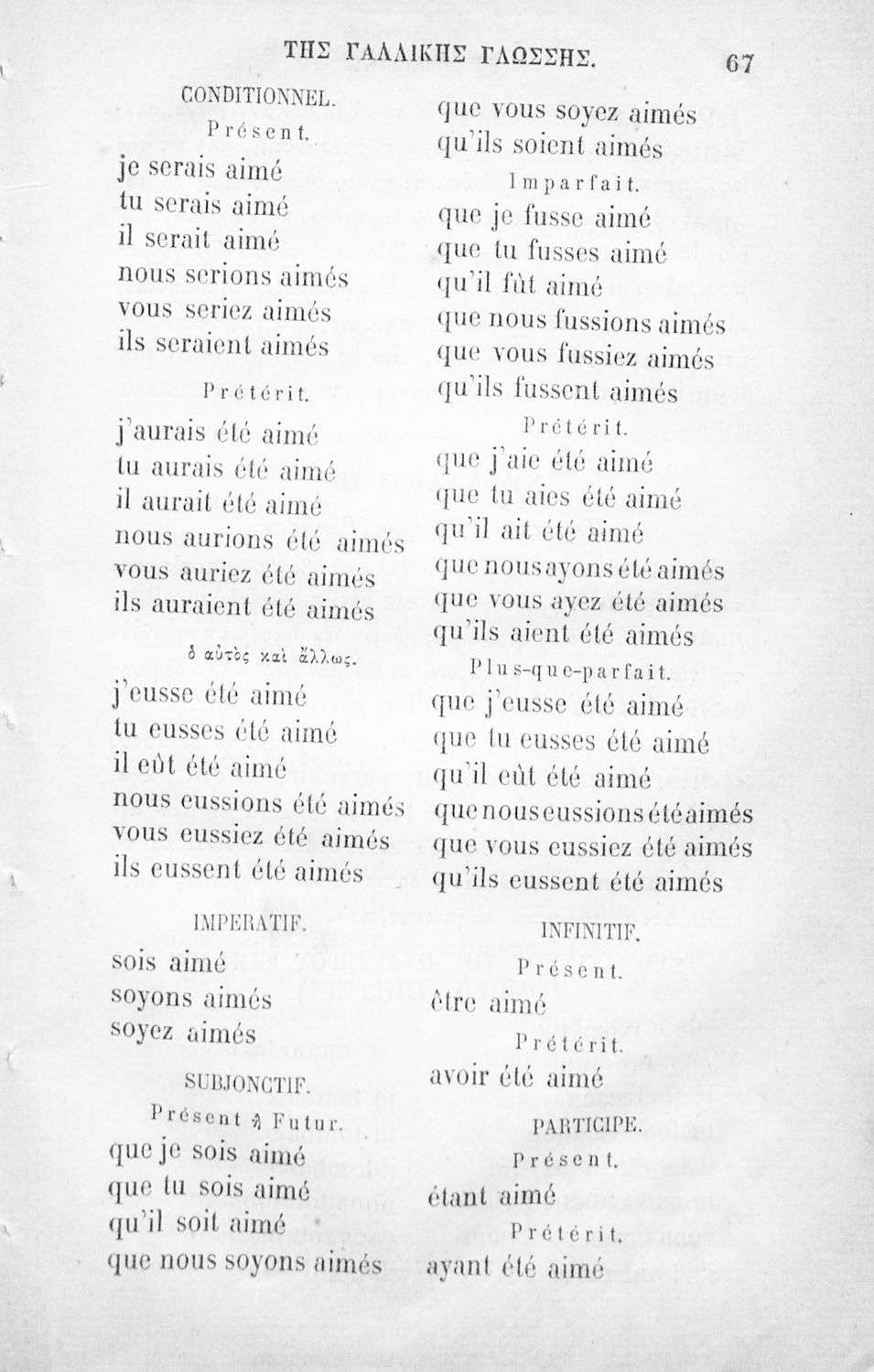 ΤΗΣ ΓΑΛΛΙΚΗΣ ΓΛΩΣΣΗΣ. 67

CONDITIONNEL.

Présent.

je serais aimé
tu serais aimé
il serait aimé
nous serions aimés
vous seriez aimés
ils seraient aimés

Prétérit.

j'aurais été aimé
tu aurais été aimé
il aurait été aimé
nous aurions été aimés
vous auriez été aimés
ils auraient été aimés

ὁ αὐτὸς καὶ ἄλλως.

j'eusse été aimé
tu eusses été aimé
il eût été aimé
nous eussions été aimés
vous eussiez été aimés
ils eussent été aimés

IMPERATIF.

sois aimé
soyons aimés
soyez aimés

SUBJONCTIF.

Présent ἢ Futur.

que je sois aimé
que tu sois aimé
qu'il soit aimé
que nous soyons aimés
que vous soyez aimés
qu'ils soient aimés

Imparfait.

que je fusse aimé
que tu fusses aimé
qu'il fût aimé
que nous fussions aimés
que vous fussiez aimés
qu'ils fussent aimés

Prétérit.

que j'aie été aimé
que tu aies été aimé
qu'il ait été aimé
que nous ayons été aimés
que vous ayez été aimés
qu'ils aient été aimés

Plus-que-parfait.

que j'eusse été aimé
que tu eusses été aimé
qu'il eût été aimé
que nous eussions été aimés
que vous eussiez été aimés
qu'ils eussent été aimés

INFINITIF.

Présent.

être aimé

Prétérit.

avoir été aimé

PARTICIPE.

Présent.

étant aimé

Prétérit.

ayant été aimé